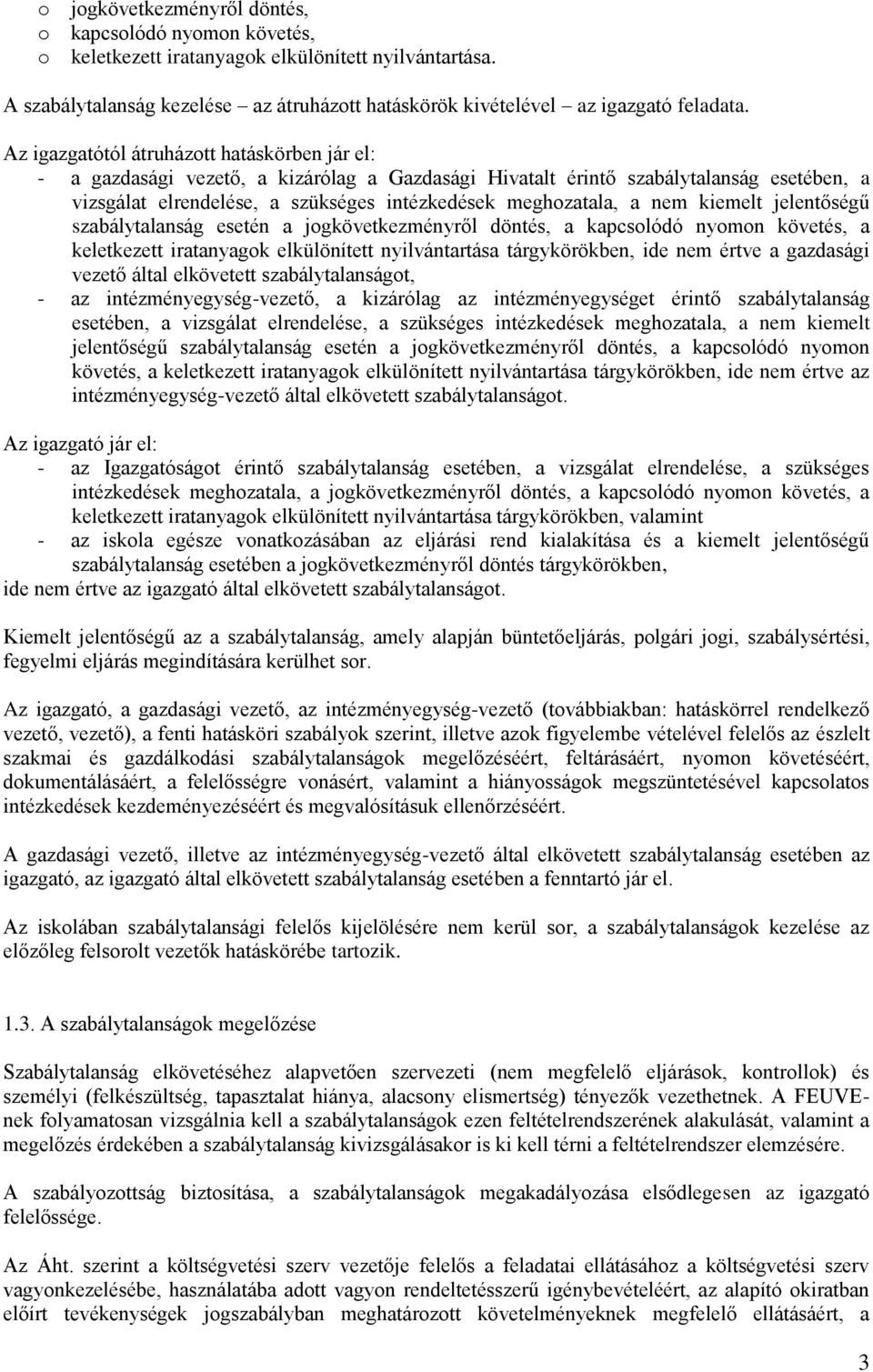 o jogkövetkezményről döntés,
o kapcsolódó nyomon követés,
o keletkezett iratanyagok elkülönített nyilvántartása.

A szabálytalanság kezelése – az átruházott hatáskörök kivételével – az igazgató feladata.

Az igazgatótól átruházott hatáskörben jár el:
- a gazdasági vezető, a kizárólag a Gazdasági Hivatalt érintő szabálytalanság esetében, a vizsgálat elrendelése, a szükséges intézkedések meghozatala, a nem kiemelt jelentőségű szabálytalanság esetén a jogkövetkezményről döntés, a kapcsolódó nyomon követés, a keletkezett iratanyagok elkülönített nyilvántartása tárgykörökben, ide nem értve a gazdasági vezető által elkövetett szabálytalanságot,
- az intézményegység-vezető, a kizárólag az intézményegységet érintő szabálytalanság esetében, a vizsgálat elrendelése, a szükséges intézkedések meghozatala, a nem kiemelt jelentőségű szabálytalanság esetén a jogkövetkezményről döntés, a kapcsolódó nyomon követés, a keletkezett iratanyagok elkülönített nyilvántartása tárgykörökben, ide nem értve az intézményegység-vezető által elkövetett szabálytalanságot.

Az igazgató jár el:
- az Igazgatóságot érintő szabálytalanság esetében, a vizsgálat elrendelése, a szükséges intézkedések meghozatala, a jogkövetkezményről döntés, a kapcsolódó nyomon követés, a keletkezett iratanyagok elkülönített nyilvántartása tárgykörökben, valamint
- az iskola egésze vonatkozásában az eljárási rend kialakítása és a kiemelt jelentőségű szabálytalanság esetében a jogkövetkezményről döntés tárgykörökben,
ide nem értve az igazgató által elkövetett szabálytalanságot.

Kiemelt jelentőségű az a szabálytalanság, amely alapján büntetőeljárás, polgári jogi, szabálysértési, fegyelmi eljárás megindítására kerülhet sor.

Az igazgató, a gazdasági vezető, az intézményegység-vezető (továbbiakban: hatáskörrel rendelkező vezető, vezető), a fenti hatásköri szabályok szerint, illetve azok figyelembe vételével felelős az észlelt szakmai és gazdálkodási szabálytalanságok megelőzéséért, feltárásáért, nyomon követéséért, dokumentálásáért, a felelősségre vonásért, valamint a hiányosságok megszüntetésével kapcsolatos intézkedések kezdeményezéséért és megvalósításuk ellenőrzéséért.

A gazdasági vezető, illetve az intézményegység-vezető által elkövetett szabálytalanság esetében az igazgató, az igazgató által elkövetett szabálytalanság esetében a fenntartó jár el.

Az iskolában szabálytalansági felelős kijelölésére nem kerül sor, a szabálytalanságok kezelése az előzőleg felsorolt vezetők hatáskörébe tartozik.

1.3. A szabálytalanságok megelőzése

Szabálytalanság elkövetéséhez alapvetően szervezeti (nem megfelelő eljárások, kontrollok) és személyi (felkészültség, tapasztalat hiánya, alacsony elismertség) tényezők vezethetnek. A FEUVE-nek folyamatosan vizsgálnia kell a szabálytalanságok ezen feltételrendszerének alakulását, valamint a megelőzés érdekében a szabálytalanság kivizsgálásakor is ki kell térni a feltételrendszer elemzésére.

A szabályozottság biztosítása, a szabálytalanságok megakadályozása elsődlegesen az igazgató felelőssége.

Az Áht. szerint a költségvetési szerv vezetője felelős a feladatai ellátásához a költségvetési szerv vagyonkezelésébe, használatába adott vagyon rendeltetésszerű igénybevételéért, az alapító okiratban előírt tevékenységek jogszabályban meghatározott követelményeknek megfelelő ellátásáért, a

3